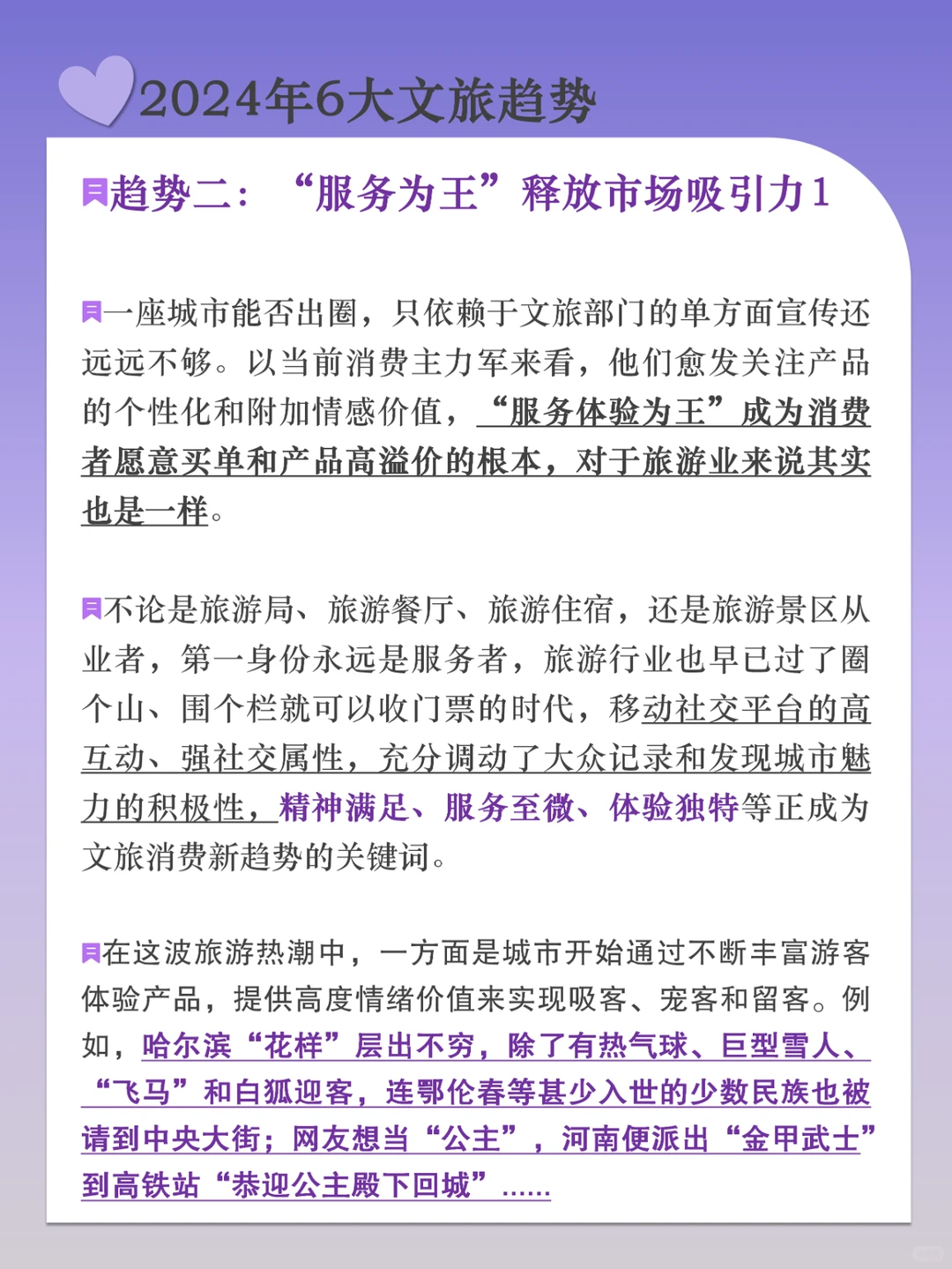 2024年6大文旅趋势

趋势二：“服务为王”释放市场吸引力1

一座城市能否出圈，只依赖于文旅部门的单方面宣传还远远不够。以当前消费主力军来看，他们愈发关注产品的个性化和附加情感价值，“服务体验为王”成为消费者愿意买单和产品高溢价的根本，对于旅游业来说其实也是一样。

不论是旅游局、旅游餐厅、旅游住宿，还是旅游景区从业者，第一身份永远是服务者，旅游行业也早已过了圈个山、围个栏就可以收门票的时代，移动社交平台的高互动、强社交属性，充分调动了大众记录和发现城市魅力的积极性，精神满足、服务至微、体验独特等正成为文旅消费新趋势的关键词。

在这波旅游热潮中，一方面是城市开始通过不断丰富游客体验产品，提供高度情绪价值来实现吸客、宠客和留客。例如，哈尔滨“花样”层出不穷，除了有热气球、巨型雪人、“飞马”和白狐迎客，连鄂伦春等甚少入世的少数民族也被请到中央大街；网友想当“公主”，河南便派出“金甲武士”到高铁站“恭迎公主殿下回城”......